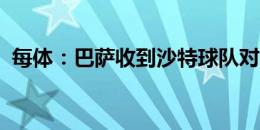 每体：巴萨收到沙特球队对